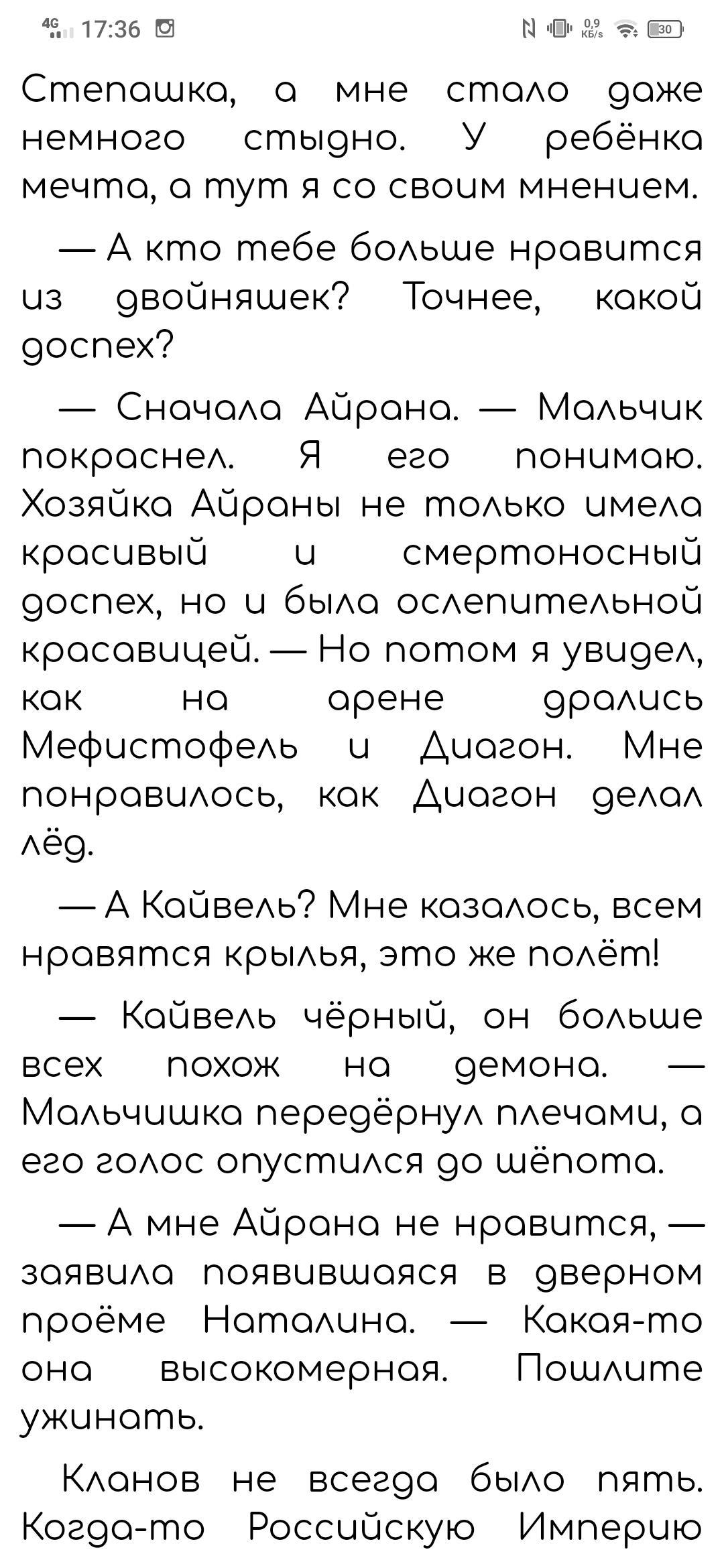 4G 17:36 0,9 КБ/s 30

Степашка, а мне стало даже немного стыдно. У ребёнка мечта, а тут я со своим мнением.

— А кто тебе больше нравится из двойняшек? Точнее, какой доспех?

— Сначала Айрана. — Мальчик покраснел. Я его понимаю. Хозяйка Айраны не только имела красивый и смертоносный доспех, но и была ослепительной красавицей. — Но потом я увидел, как на арене дрались Мефистофель и Диагон. Мне понравилось, как Диагон делал лёд.

— А Кайвель? Мне казалось, всем нравятся крылья, это же полёт!

— Кайвель чёрный, он больше всех похож на демона. — Мальчишка передёрнул плечами, а его голос опустился до шёпота.

— А мне Айрана не нравится, — заявила появившаяся в дверном проёме Наталина. — Какая-то она высокомерная. Пошлите ужинать.

Кланов не всегда было пять. Когда-то Российскую Империю